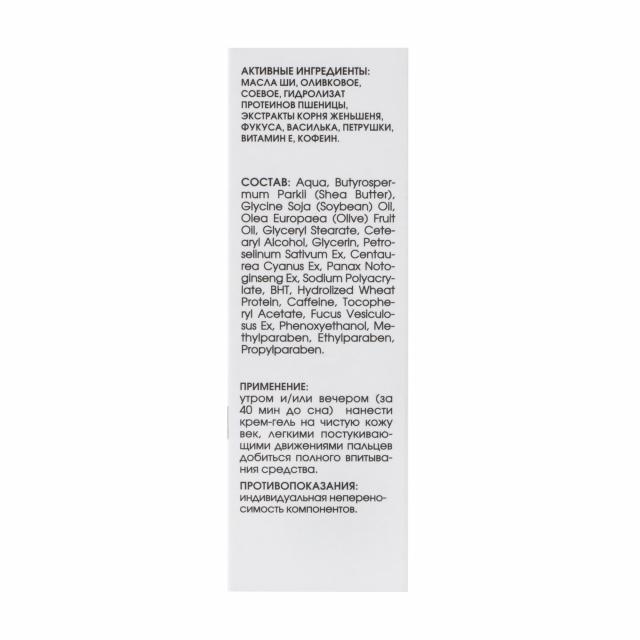 АКТИВНЫЕ ИНГРЕДИЕНТЫ: МАСЛА ШИ, ОЛИВКОВОЕ, СОЕВОЕ, ГИДРОЛИЗАТ ПРОТЕИНОВ ПШЕНИЦЫ, ЭКСТРАКТЫ КОРНЯ ЖЕНЬШЕНЯ, ФУКУСА, ВАСИЛЬКА, ПЕТРУШКИ, ВИТАМИН Е, КОФЕИН.

СОСТАВ: Aqua, Butyrospermum Parkii (Shea Butter), Glycine Soja (Soybean) Oil, Olea Europaea (Olive) Fruit Oil, Glyceryl Stearate, Cetearyl Alcohol, Glycerin, Petroselinum Sativum Ex, Centaurea Cyanus Ex, Panax Notoginseng Ex, Sodium Polyacrylate, BHT, Hydrolized Wheat Protein, Caffeine, Tocopheryl Acetate, Fucus Vesiculosus Ex, Phenoxyethanol, Methylparaben, Ethylparaben, Propylparaben.

ПРИМЕНЕНИЕ:
утром и/или вечером (за 40 мин до сна) нанести крем-гель на чистую кожу век, легкими постукивающими движениями пальцев добиться полного впитывания средства.

ПРОТИВОПОКАЗАНИЯ:
индивидуальная непереносимость компонентов.